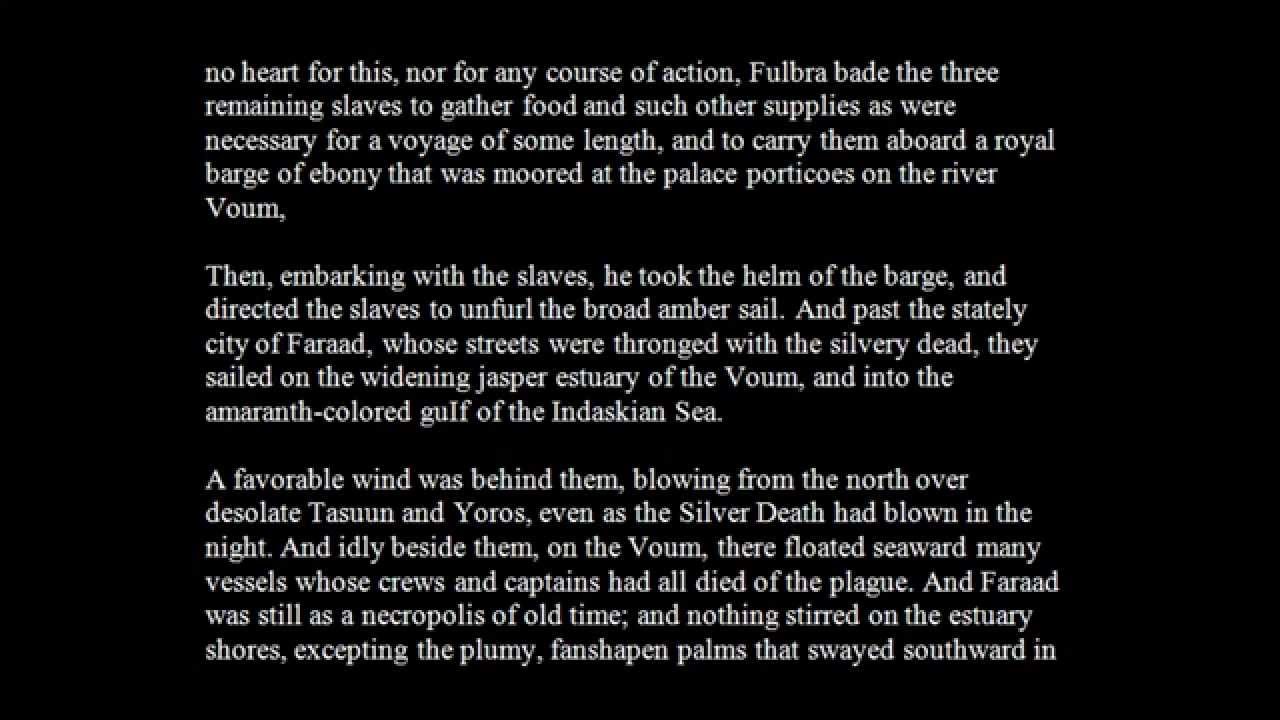 no heart for this, nor for any course of action, Fulbra bade the three remaining slaves to gather food and such other supplies as were necessary for a voyage of some length, and to carry them aboard a royal barge of ebony that was moored at the palace porticoes on the river Voum,

Then, embarking with the slaves, he took the helm of the barge, and directed the slaves to unfurl the broad amber sail. And past the stately city of Faraad, whose streets were thronged with the silvery dead, they sailed on the widening jasper estuary of the Voum, and into the amaranth-colored guIf of the Indaskian Sea.

A favorable wind was behind them, blowing from the north over desolate Tasuun and Yoros, even as the Silver Death had blown in the night. And idly beside them, on the Voum, there floated seaward many vessels whose crews and captains had all died of the plague. And Faraad was still as a necropolis of old time; and nothing stirred on the estuary shores, excepting the plumy, fanshapen palms that swayed southward in